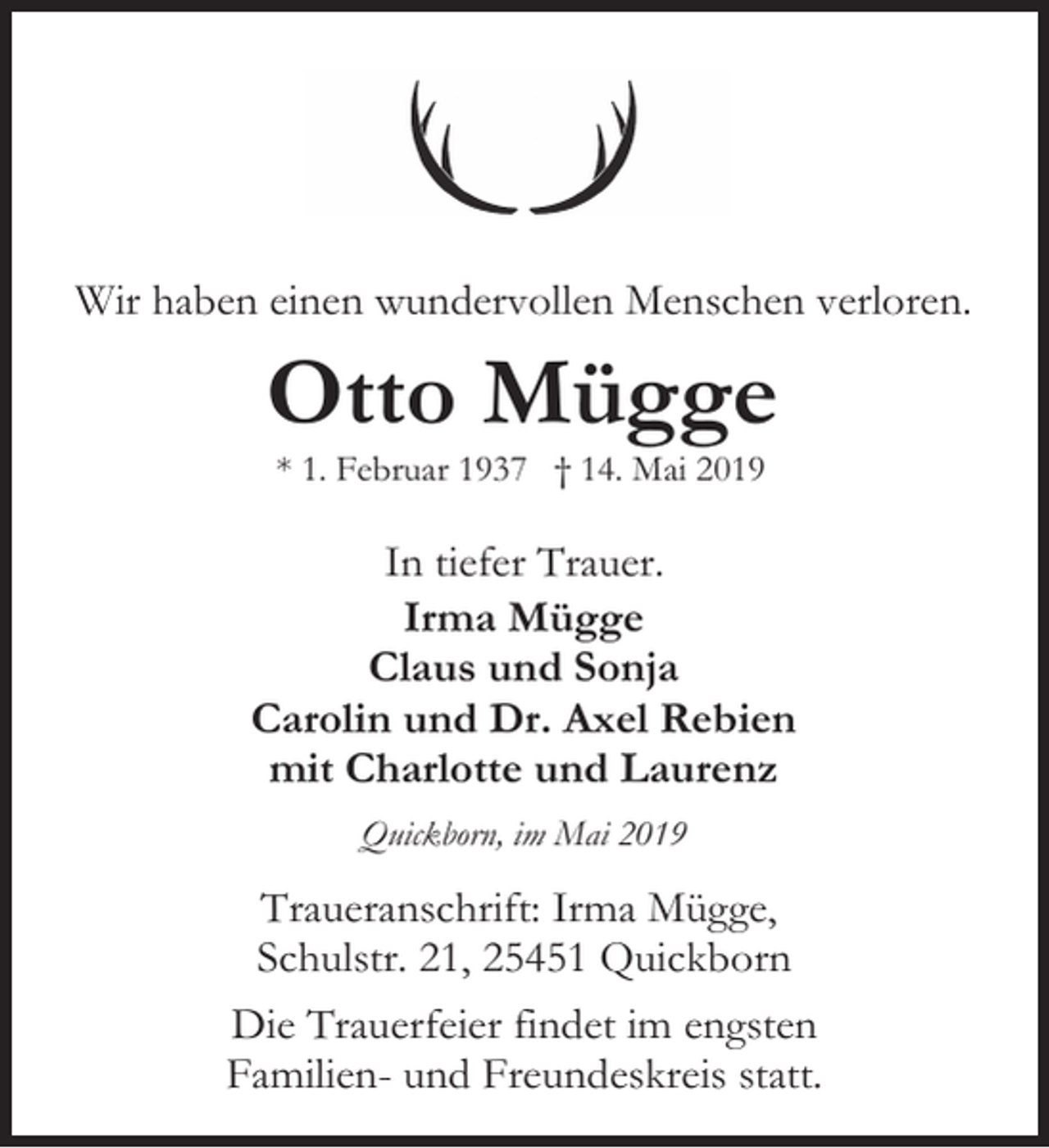 Wir haben einen wundervollen Menschen verloren.

Otto Mügge

* 1. Februar 1937 † 14. Mai 2019

In tiefer Trauer.

Irma Mügge
Claus und Sonja
Carolin und Dr. Axel Rebien
mit Charlotte und Laurenz

Quickborn, im Mai 2019

Traueranschrift: Irma Mügge, Schulstr. 21, 25451 Quickborn

Die Trauerfeier findet im engsten Familien- und Freundeskreis statt.